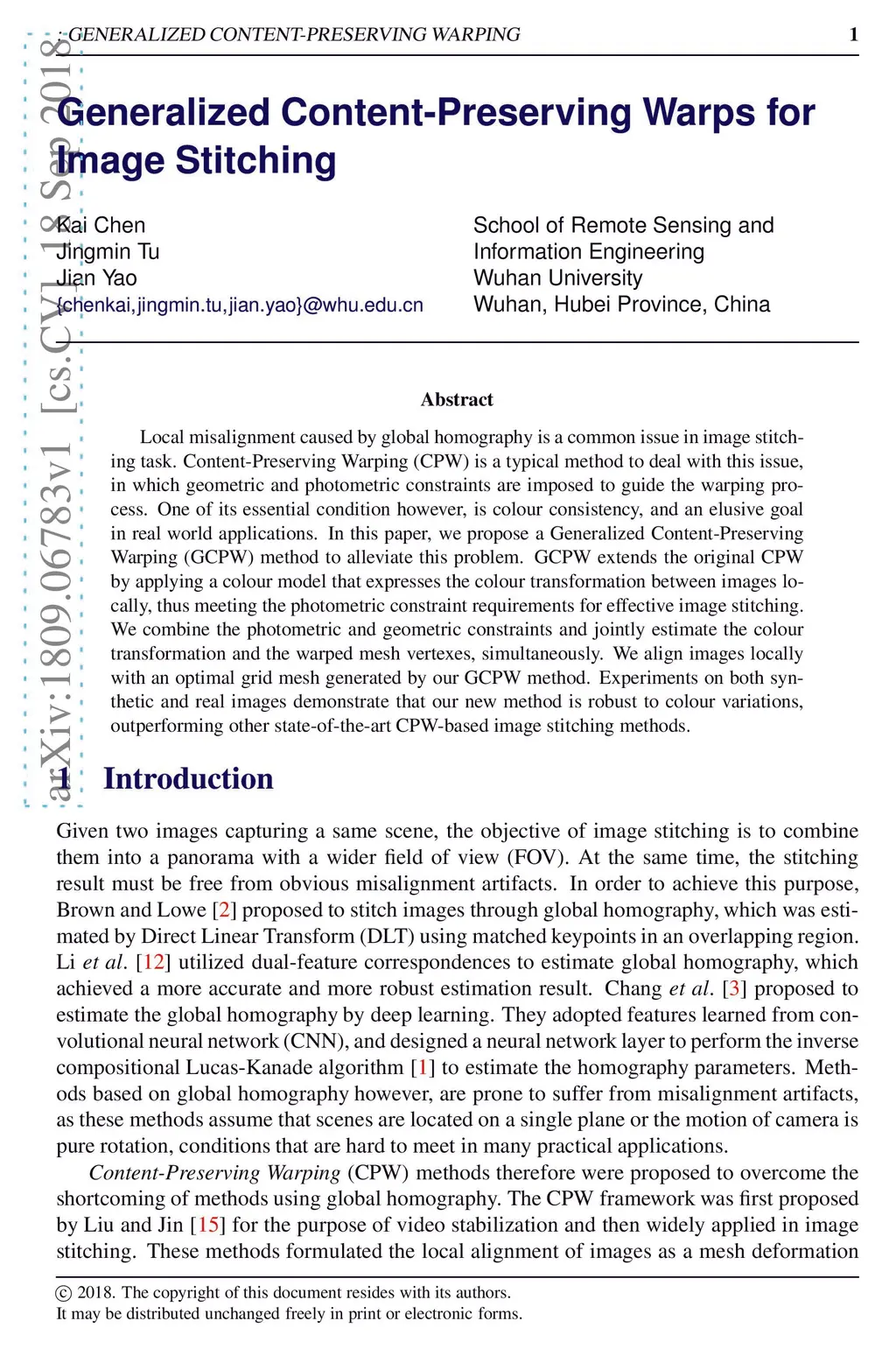 : GENERALIZED CONTENT-PRESERVING WARPING 1

arXiv:1809.06783v1 [cs.CV] 18 Sep 2018

Generalized Content-Preserving Warps for Image Stitching

Kai Chen
Jingmin Tu
Jian Yao
{chenkai,jingmin.tu,jian.yao}@whu.edu.cn

School of Remote Sensing and
Information Engineering
Wuhan University
Wuhan, Hubei Province, China

Abstract

Local misalignment caused by global homography is a common issue in image stitching task. Content-Preserving Warping (CPW) is a typical method to deal with this issue, in which geometric and photometric constraints are imposed to guide the warping process. One of its essential condition however, is colour consistency, and an elusive goal in real world applications. In this paper, we propose a Generalized Content-Preserving Warping (GCPW) method to alleviate this problem. GCPW extends the original CPW by applying a colour model that expresses the colour transformation between images locally, thus meeting the photometric constraint requirements for effective image stitching. We combine the photometric and geometric constraints and jointly estimate the colour transformation and the warped mesh vertexes, simultaneously. We align images locally with an optimal grid mesh generated by our GCPW method. Experiments on both synthetic and real images demonstrate that our new method is robust to colour variations, outperforming other state-of-the-art CPW-based image stitching methods.

1 Introduction

Given two images capturing a same scene, the objective of image stitching is to combine them into a panorama with a wider field of view (FOV). At the same time, the stitching result must be free from obvious misalignment artifacts. In order to achieve this purpose, Brown and Lowe [2] proposed to stitch images through global homography, which was estimated by Direct Linear Transform (DLT) using matched keypoints in an overlapping region. Li et al. [12] utilized dual-feature correspondences to estimate global homography, which achieved a more accurate and more robust estimation result. Chang et al. [3] proposed to estimate the global homography by deep learning. They adopted features learned from convolutional neural network (CNN), and designed a neural network layer to perform the inverse compositional Lucas-Kanade algorithm [1] to estimate the homography parameters. Methods based on global homography however, are prone to suffer from misalignment artifacts, as these methods assume that scenes are located on a single plane or the motion of camera is pure rotation, conditions that are hard to meet in many practical applications.

Content-Preserving Warping (CPW) methods therefore were proposed to overcome the shortcoming of methods using global homography. The CPW framework was first proposed by Liu and Jin [15] for the purpose of video stabilization and then widely applied in image stitching. These methods formulated the local alignment of images as a mesh deformation

© 2018. The copyright of this document resides with its authors.
It may be distributed unchanged freely in print or electronic forms.